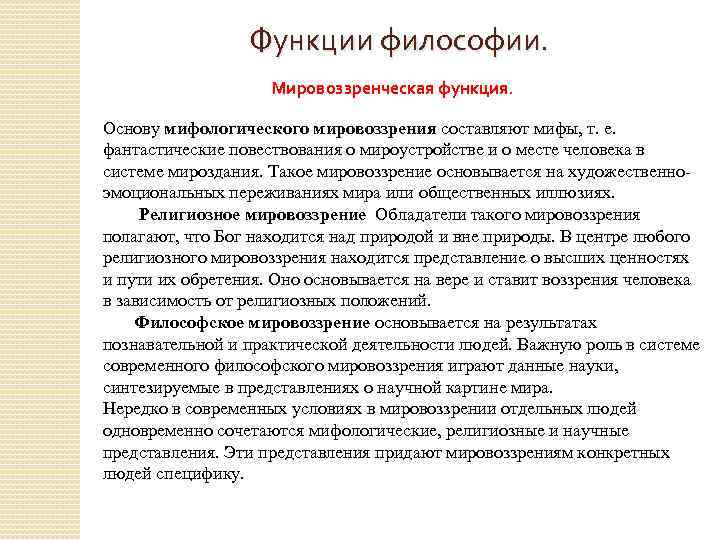 Функции философии.

Мировоззренческая функция.

Основу мифологического мировоззрения составляют мифы, т. е. фантастические повествования о мироустройстве и о месте человека в системе мироздания. Такое мировоззрение основывается на художественно-эмоциональных переживаниях мира или общественных иллюзиях.

Религиозное мировоззрение Обладатели такого мировоззрения полагают, что Бог находится над природой и вне природы. В центре любого религиозного мировоззрения находится представление о высших ценностях и пути их обретения. Оно основывается на вере и ставит воззрения человека в зависимость от религиозных положений.

Философское мировоззрение основывается на результатах познавательной и практической деятельности людей. Важную роль в системе современного философского мировоззрения играют данные науки, синтезируемые в представлениях о научной картине мира.

Нередко в современных условиях в мировоззрении отдельных людей одновременно сочетаются мифологические, религиозные и научные представления. Эти представления придают мировоззрениям конкретных людей специфику.